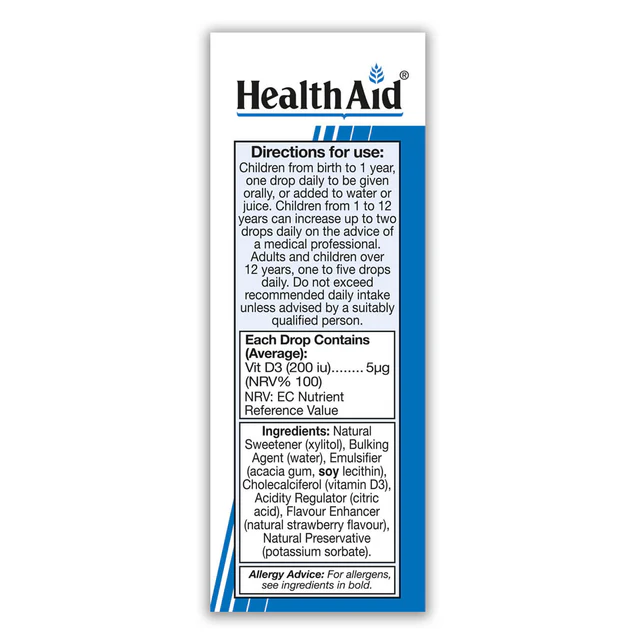 HealthAid®

Directions for use:
Children from birth to 1 year, one drop daily to be given orally, or added to water or juice. Children from 1 to 12 years can increase up to two drops daily on the advice of a medical professional. Adults and children over 12 years, one to five drops daily. Do not exceed recommended daily intake unless advised by a suitably qualified person.

Each Drop Contains (Average):
Vit D3 (200 iu)........ 5μg (NRV% 100)
NRV: EC Nutrient Reference Value

Ingredients: Natural Sweetener (xylitol), Bulking Agent (water), Emulsifier (acacia gum, soy lecithin), Cholecalciferol (vitamin D3), Acidity Regulator (citric acid), Flavour Enhancer (natural strawberry flavour), Natural Preservative (potassium sorbate).

Allergy Advice: For allergens, see ingredients in bold.